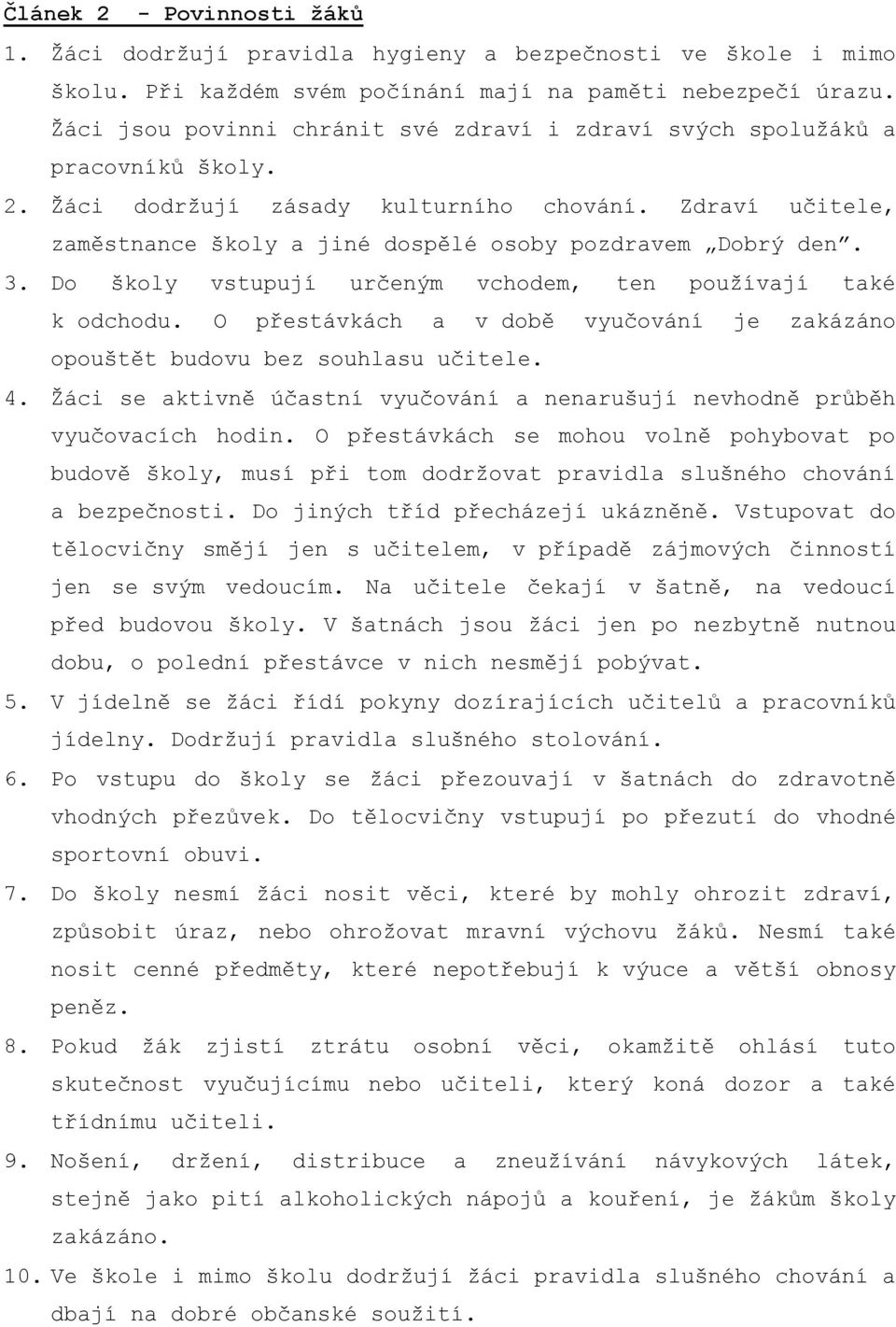 Článek 2 - Povinnosti žáků

1. Žáci dodržují pravidla hygieny a bezpečnosti ve škole i mimo školu. Při každém svém počínání mají na paměti nebezpečí úrazu. Žáci jsou povinni chránit své zdraví i zdraví svých spolužáků a pracovníků školy.

2. Žáci dodržují zásady kulturního chování. Zdraví učitele, zaměstnance školy a jiné dospělé osoby pozdravem „Dobrý den".

3. Do školy vstupují určeným vchodem, ten používají také k odchodu. O přestávkách a v době vyučování je zakázáno opouštět budovu bez souhlasu učitele.

4. Žáci se aktivně účastní vyučování a nenarušují nevhodně průběh vyučovacích hodin. O přestávkách se mohou volně pohybovat po budově školy, musí při tom dodržovat pravidla slušného chování a bezpečnosti. Do jiných tříd přecházejí ukázněně. Vstupovat do tělocvičny smějí jen s učitelem, v případě zájmových činností jen se svým vedoucím. Na učitele čekají v šatně, na vedoucí před budovou školy. V šatnách jsou žáci jen po nezbytně nutnou dobu, o polední přestávce v nich nesmějí pobývat.

5. V jídelně se žáci řídí pokyny dozírajících učitelů a pracovníků jídelny. Dodržují pravidla slušného stolování.

6. Po vstupu do školy se žáci přezouvají v šatnách do zdravotně vhodných přezůvek. Do tělocvičny vstupují po přezutí do vhodné sportovní obuvi.

7. Do školy nesmí žáci nosit věci, které by mohly ohrozit zdraví, způsobit úraz, nebo ohrožovat mravní výchovu žáků. Nesmí také nosit cenné předměty, které nepotřebují k výuce a větší obnosy peněz.

8. Pokud žák zjistí ztrátu osobní věci, okamžitě ohlásí tuto skutečnost vyučujícímu nebo učiteli, který koná dozor a také třídnímu učiteli.

9. Nošení, držení, distribuce a zneužívání návykových látek, stejně jako pití alkoholických nápojů a kouření, je žákům školy zakázáno.

10. Ve škole i mimo školu dodržují žáci pravidla slušného chování a dbají na dobré občanské soužití.